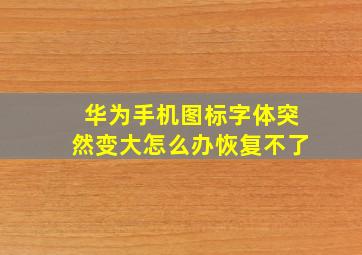 华为手机图标字体突然变大怎么办恢复不了